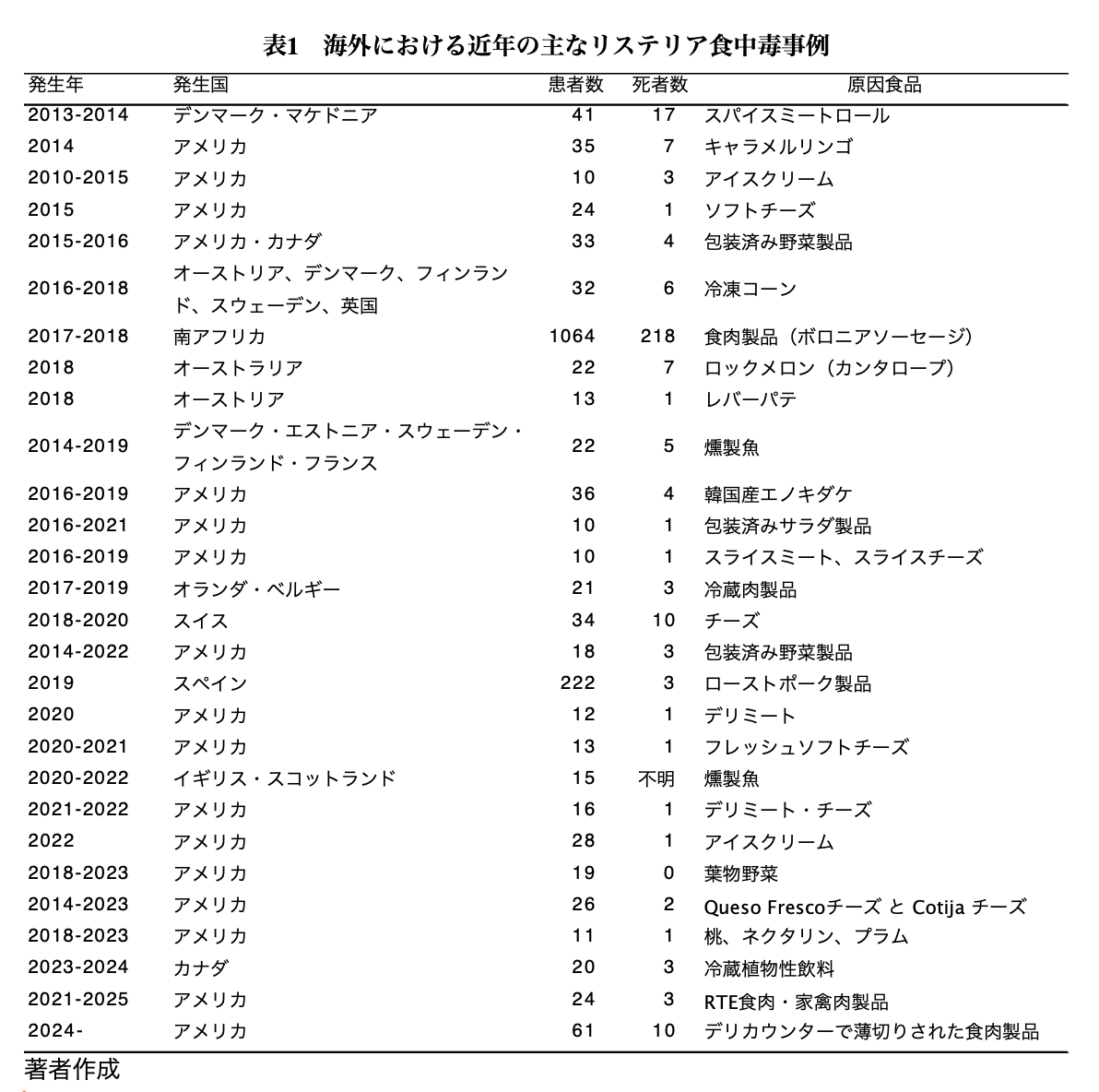 表1　海外における近年の主なリステリア食中毒事例

| 発生年 | 発生国 | 患者数 | 死者数 | 原因食品 |
|---|---|---|---|---|
| 2013-2014 | デンマーク・マケドニア | 41 | 17 | スパイスミートロール |
| 2014 | アメリカ | 35 | 7 | キャラメルリンゴ |
| 2010-2015 | アメリカ | 10 | 3 | アイスクリーム |
| 2015 | アメリカ | 24 | 1 | ソフトチーズ |
| 2015-2016 | アメリカ・カナダ | 33 | 4 | 包装済み野菜製品 |
| 2016-2018 | オーストリア、デンマーク、フィンランド、スウェーデン、英国 | 32 | 6 | 冷凍コーン |
| 2017-2018 | 南アフリカ | 1064 | 218 | 食肉製品（ボロニアソーセージ） |
| 2018 | オーストラリア | 22 | 7 | ロックメロン（カンタロープ） |
| 2018 | オーストリア | 13 | 1 | レバーパテ |
| 2014-2019 | デンマーク・エストニア・スウェーデン・フィンランド・フランス | 22 | 5 | 燻製魚 |
| 2016-2019 | アメリカ | 36 | 4 | 韓国産エノキダケ |
| 2016-2021 | アメリカ | 10 | 1 | 包装済みサラダ製品 |
| 2016-2019 | アメリカ | 10 | 1 | スライスミート、スライスチーズ |
| 2017-2019 | オランダ・ベルギー | 21 | 3 | 冷蔵肉製品 |
| 2018-2020 | スイス | 34 | 10 | チーズ |
| 2014-2022 | アメリカ | 18 | 3 | 包装済み野菜製品 |
| 2019 | スペイン | 222 | 3 | ローストポーク製品 |
| 2020 | アメリカ | 12 | 1 | デリミート |
| 2020-2021 | アメリカ | 13 | 1 | フレッシュソフトチーズ |
| 2020-2022 | イギリス・スコットランド | 15 | 不明 | 燻製魚 |
| 2021-2022 | アメリカ | 16 | 1 | デリミート・チーズ |
| 2022 | アメリカ | 28 | 1 | アイスクリーム |
| 2018-2023 | アメリカ | 19 | 0 | 葉物野菜 |
| 2014-2023 | アメリカ | 26 | 2 | Queso Frescoチーズ と Cotija チーズ |
| 2018-2023 | アメリカ | 11 | 1 | 桃、ネクタリン、プラム |
| 2023-2024 | カナダ | 20 | 3 | 冷蔵植物性飲料 |
| 2021-2025 | アメリカ | 24 | 3 | RTE食肉・家禽肉製品 |
| 2024- | アメリカ | 61 | 10 | デリカウンターで薄切りされた食肉製品 |

著者作成